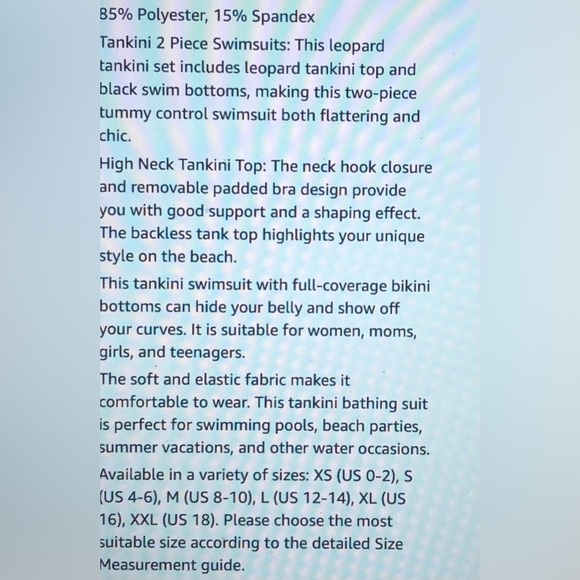 85% Polyester, 15% Spandex

Tankini 2 Piece Swimsuits: This leopard tankini set includes leopard tankini top and black swim bottoms, making this two-piece tummy control swimsuit both flattering and chic.

High Neck Tankini Top: The neck hook closure and removable padded bra design provide you with good support and a shaping effect. The backless tank top highlights your unique style on the beach.

This tankini swimsuit with full-coverage bikini bottoms can hide your belly and show off your curves. It is suitable for women, moms, girls, and teenagers.

The soft and elastic fabric makes it comfortable to wear. This tankini bathing suit is perfect for swimming pools, beach parties, summer vacations, and other water occasions.

Available in a variety of sizes: XS (US 0-2), S (US 4-6), M (US 8-10), L (US 12-14), XL (US 16), XXL (US 18). Please choose the most suitable size according to the detailed Size Measurement guide.